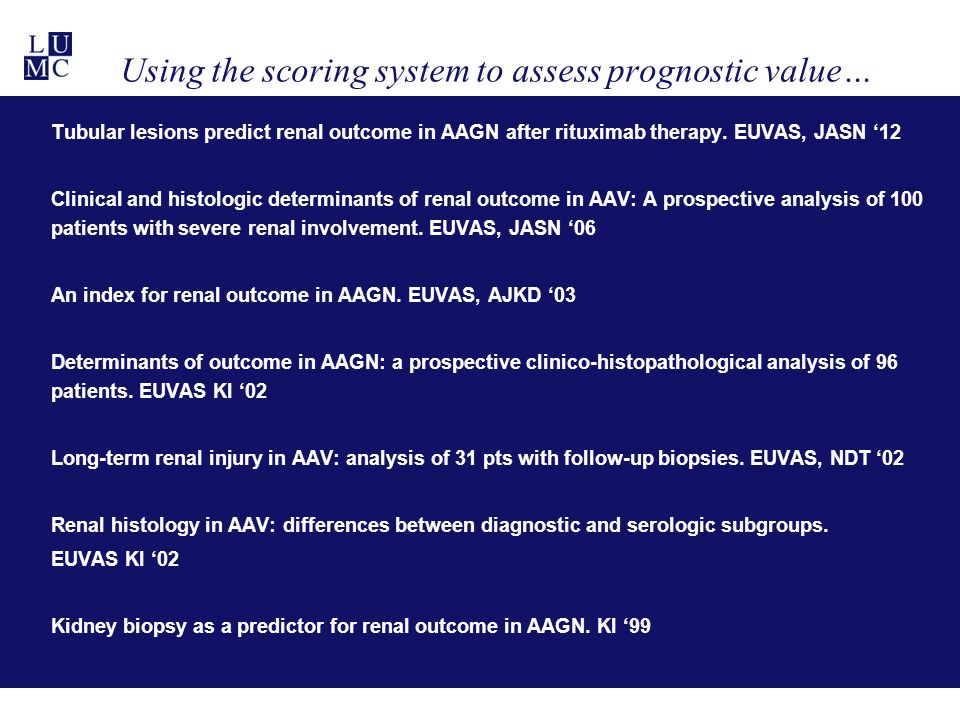 L U
M C

Using the scoring system to assess prognostic value…

Tubular lesions predict renal outcome in AAGN after rituximab therapy. EUVAS, JASN ‘12

Clinical and histologic determinants of renal outcome in AAV: A prospective analysis of 100 patients with severe renal involvement. EUVAS, JASN ‘06

An index for renal outcome in AAGN. EUVAS, AJKD ‘03

Determinants of outcome in AAGN: a prospective clinico-histopathological analysis of 96 patients. EUVAS KI ‘02

Long-term renal injury in AAV: analysis of 31 pts with follow-up biopsies. EUVAS, NDT ‘02

Renal histology in AAV: differences between diagnostic and serologic subgroups. EUVAS KI ‘02

Kidney biopsy as a predictor for renal outcome in AAGN. KI ‘99